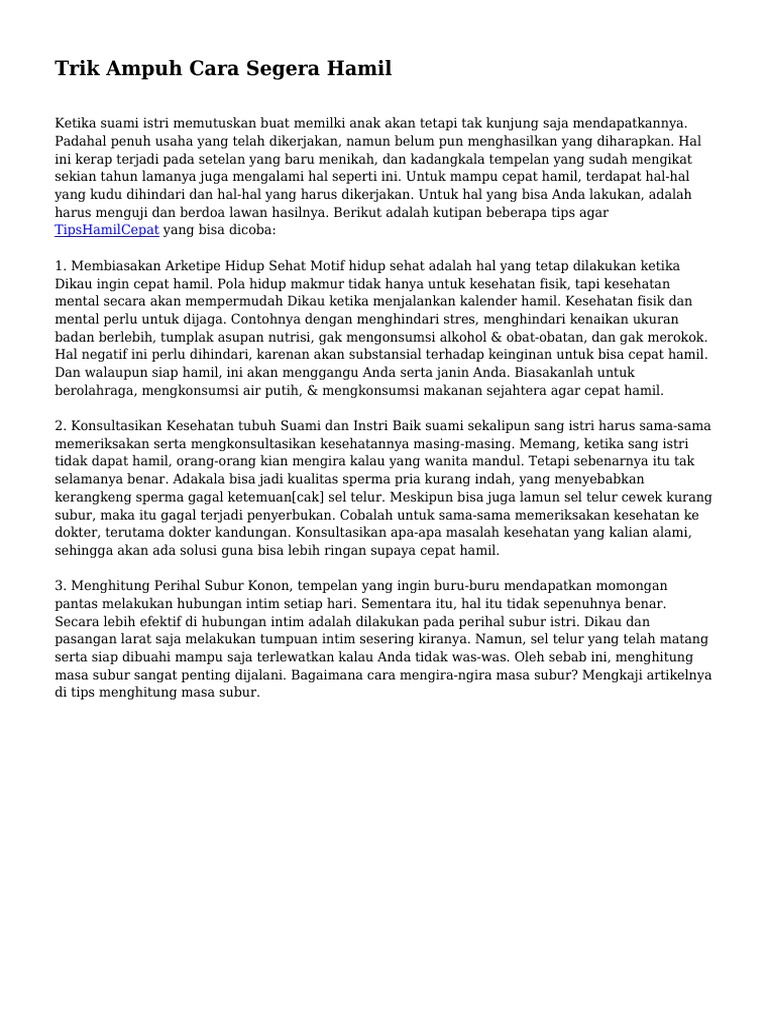 Trik Ampuh Cara Segera Hamil

Ketika suami istri memutuskan buat memilki anak akan tetapi tak kunjung saja mendapatkannya. Padahal penuh usaha yang telah dikerjakan, namun belum pun menghasilkan yang diharapkan. Hal ini kerap terjadi pada setelan yang baru menikah, dan kadangkala tempelan yang sudah mengikat sekian tahun lamanya juga mengalami hal seperti ini. Untuk mampu cepat hamil, terdapat hal-hal yang kudu dihindari dan hal-hal yang harus dikerjakan. Untuk hal yang bisa Anda lakukan, adalah harus menguji dan berdoa lawan hasilnya. Berikut adalah kutipan beberapa tips agar TipsHamilCepat yang bisa dicoba:

1. Membiasakan Arketipe Hidup Sehat Motif hidup sehat adalah hal yang tetap dilakukan ketika Dikau ingin cepat hamil. Pola hidup makmur tidak hanya untuk kesehatan fisik, tapi kesehatan mental secara akan mempermudah Dikau ketika menjalankan kalender hamil. Kesehatan fisik dan mental perlu untuk dijaga. Contohnya dengan menghindari stres, menghindari kenaikan ukuran badan berlebih, tumplak asupan nutrisi, gak mengonsumsi alkohol & obat-obatan, dan gak merokok. Hal negatif ini perlu dihindari, karenan akan substansial terhadap keinginan untuk bisa cepat hamil. Dan walaupun siap hamil, ini akan menggangu Anda serta janin Anda. Biasakanlah untuk berolahraga, mengkonsumsi air putih, & mengkonsumsi makanan sejahtera agar cepat hamil.

2. Konsultasikan Kesehatan tubuh Suami dan Instri Baik suami sekalipun sang istri harus sama-sama memeriksakan serta mengkonsultasikan kesehatannya masing-masing. Memang, ketika sang istri tidak dapat hamil, orang-orang kian mengira kalau yang wanita mandul. Tetapi sebenarnya itu tak selamanya benar. Adakala bisa jadi kualitas sperma pria kurang indah, yang menyebabkan kerangkeng sperma gagal ketemuan[cak] sel telur. Meskipun bisa juga lamun sel telur cewek kurang subur, maka itu gagal terjadi penyerbukan. Cobalah untuk sama-sama memeriksakan kesehatan ke dokter, terutama dokter kandungan. Konsultasikan apa-apa masalah kesehatan yang kalian alami, sehingga akan ada solusi guna bisa lebih ringan supaya cepat hamil.

3. Menghitung Perihal Subur Konon, tempelan yang ingin buru-buru mendapatkan momongan pantas melakukan hubungan intim setiap hari. Sementara itu, hal itu tidak sepenuhnya benar. Secara lebih efektif di hubungan intim adalah dilakukan pada perihal subur istri. Dikau dan pasangan larat saja melakukan tumpuan intim sesering kiranya. Namun, sel telur yang telah matang serta siap dibuahi mampu saja terlewatkan kalau Anda tidak was-was. Oleh sebab ini, menghitung masa subur sangat penting dijalani. Bagaimana cara mengira-ngira masa subur? Mengkaji artikelnya di tips menghitung masa subur.